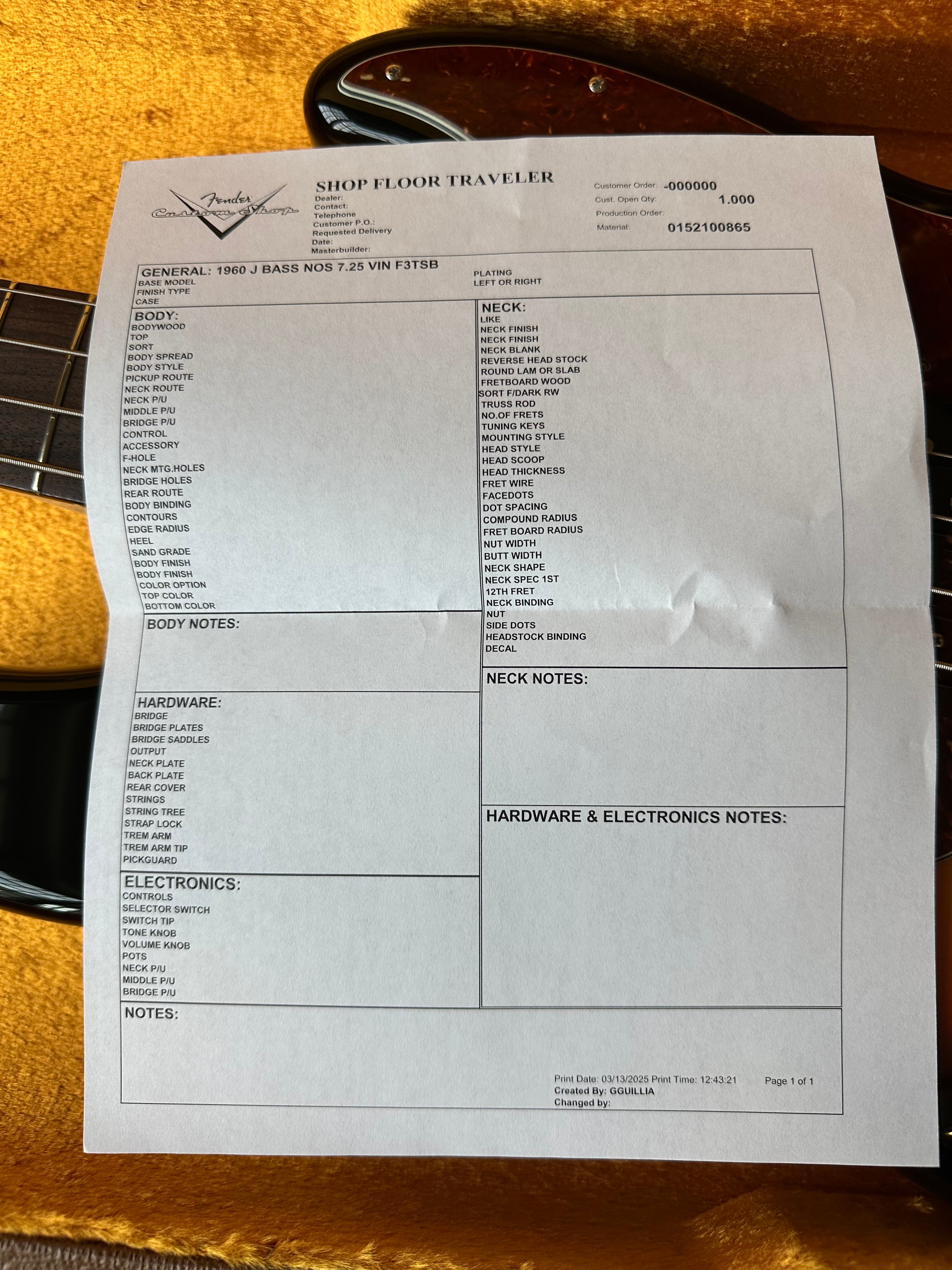 Fender Custom Shop

SHOP FLOOR TRAVELER
Dealer:
Contact:
Telephone
Customer P.O.:
Requested Delivery
Date:
Masterbuilder:

Customer Order: -000000
Cust. Open Qty: 1.000
Production Order:
Material: 0152100865

GENERAL: 1960 J BASS NOS 7.25 VIN F3TSB
BASE MODEL
FINISH TYPE
CASE
PLATING
LEFT OR RIGHT

BODY:
BODYWOOD
TOP
SORT
BODY SPREAD
BODY STYLE
PICKUP ROUTE
NECK ROUTE
NECK P/U
MIDDLE P/U
BRIDGE P/U
CONTROL
ACCESSORY
F-HOLE
NECK MTG.HOLES
BRIDGE HOLES
REAR ROUTE
BODY BINDING
CONTOURS
EDGE RADIUS
HEEL
SAND GRADE
BODY FINISH
BODY FINISH
COLOR OPTION
TOP COLOR
BOTTOM COLOR

BODY NOTES:

HARDWARE:
BRIDGE
BRIDGE PLATES
BRIDGE SADDLES
OUTPUT
NECK PLATE
BACK PLATE
REAR COVER
STRINGS
STRING TREE
STRAP LOCK
TREM ARM
TREM ARM TIP
PICKGUARD

ELECTRONICS:
CONTROLS
SELECTOR SWITCH
SWITCH TIP
TONE KNOB
VOLUME KNOB
POTS
NECK P/U
MIDDLE P/U
BRIDGE P/U

NECK:
LIKE
NECK FINISH
NECK FINISH
NECK BLANK
REVERSE HEAD STOCK
ROUND LAM OR SLAB
FRETBOARD WOOD
SORT F/DARK RW
TRUSS ROD
NO.OF FRETS
TUNING KEYS
MOUNTING STYLE
HEAD STYLE
HEAD SCOOP
HEAD THICKNESS
FRET WIRE
FACEDOTS
DOT SPACING
COMPOUND RADIUS
FRET BOARD RADIUS
NUT WIDTH
BUTT WIDTH
NECK SHAPE
NECK SPEC 1ST
12TH FRET
NECK BINDING
NUT
SIDE DOTS
HEADSTOCK BINDING
DECAL

NECK NOTES:

HARDWARE & ELECTRONICS NOTES:

NOTES:

Print Date: 03/13/2025 Print Time: 12:43:21 Page 1 of 1
Created By: GGUILLIA
Changed by: